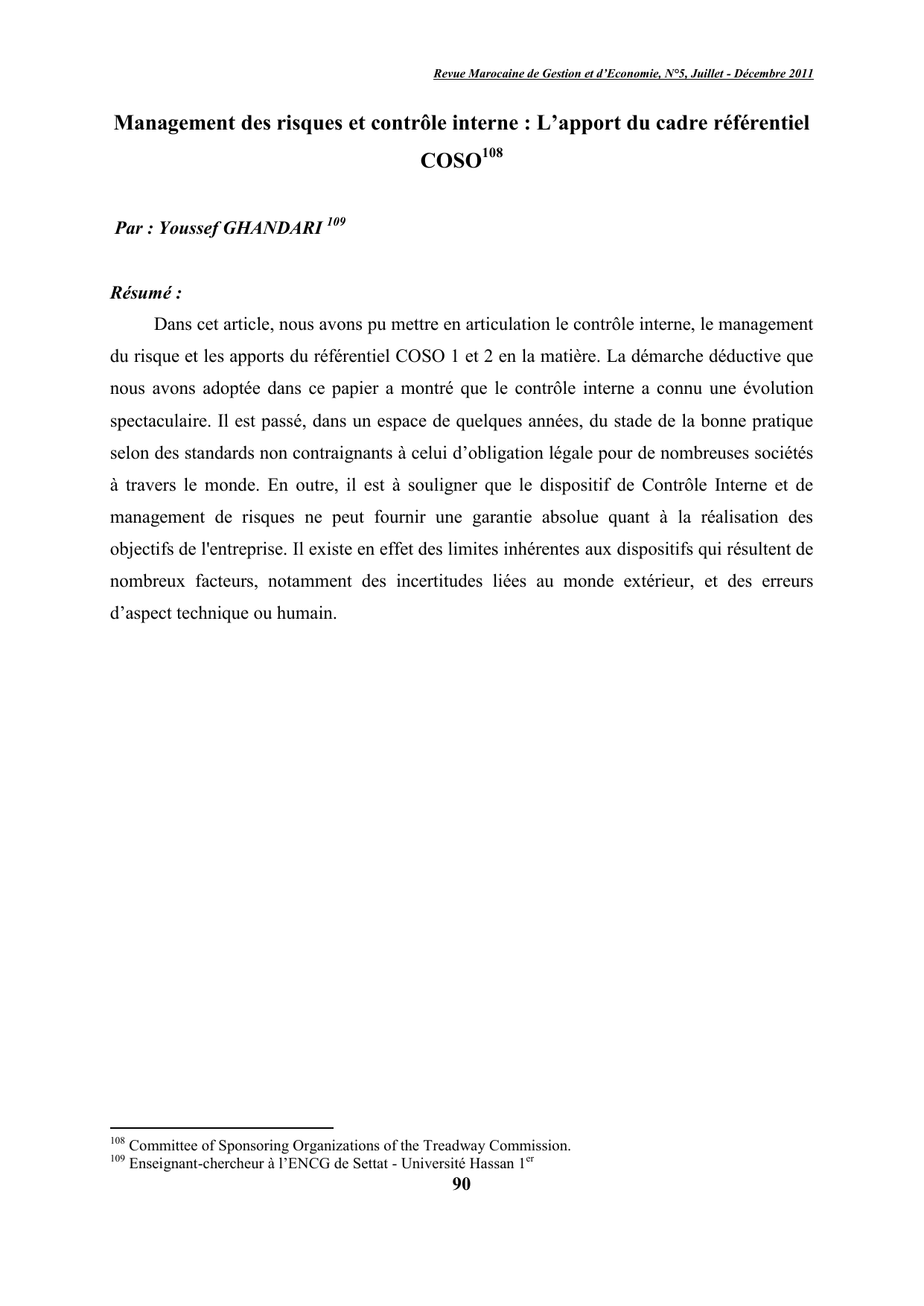 Revue Marocaine de Gestion et d'Economie, N°5, Juillet - Décembre 2011

Management des risques et contrôle interne : L'apport du cadre référentiel COSO$^{108}$

Par : Youssef GHANDARI $^{109}$

Résumé :

Dans cet article, nous avons pu mettre en articulation le contrôle interne, le management du risque et les apports du référentiel COSO 1 et 2 en la matière. La démarche déductive que nous avons adoptée dans ce papier a montré que le contrôle interne a connu une évolution spectaculaire. Il est passé, dans un espace de quelques années, du stade de la bonne pratique selon des standards non contraignants à celui d'obligation légale pour de nombreuses sociétés à travers le monde. En outre, il est à souligner que le dispositif de Contrôle Interne et de management de risques ne peut fournir une garantie absolue quant à la réalisation des objectifs de l'entreprise. Il existe en effet des limites inhérentes aux dispositifs qui résultent de nombreux facteurs, notamment des incertitudes liées au monde extérieur, et des erreurs d'aspect technique ou humain.

$^{108}$ Committee of Sponsoring Organizations of the Treadway Commission.
$^{109}$ Enseignant-chercheur à l'ENCG de Settat - Université Hassan 1$^{er}$

90